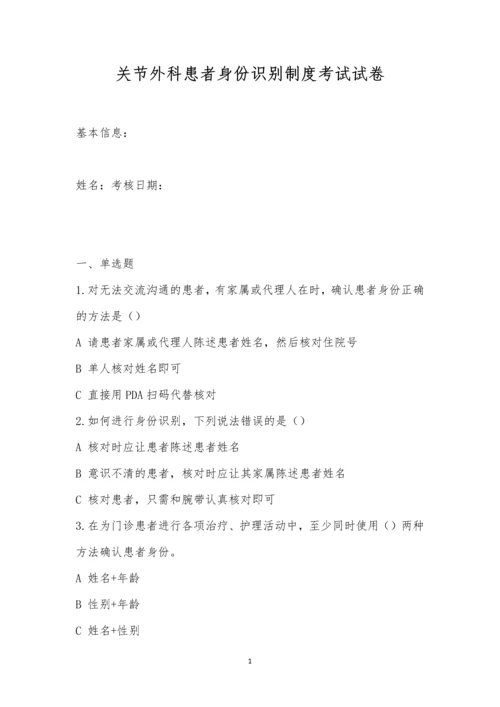 关节外科患者身份识别制度考试试卷

基本信息：

姓名：考核日期：

一、单选题

1.对无法交流沟通的患者，有家属或代理人在时，确认患者身份正确的方法是（）

A 请患者家属或代理人陈述患者姓名，然后核对住院号

B 单人核对姓名即可

C 直接用PDA扫码代替核对

2.如何进行身份识别，下列说法错误的是（）

A 核对时应让患者陈述患者姓名

B 意识不清的患者，核对时应让其家属陈述患者姓名

C 核对患者，只需和腕带认真核对即可

3.在为门诊患者进行各项治疗、护理活动中，至少同时使用（）两种方法确认患者身份。

A 姓名+年龄

B 性别+年龄

C 姓名+性别

1